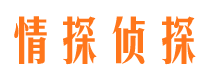 情探侦探